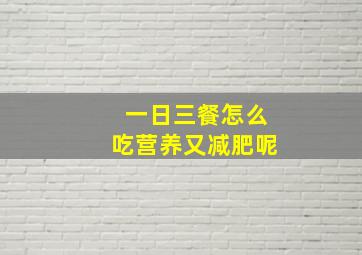 一日三餐怎么
吃营养又减肥呢